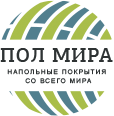 ПОЛ МИРА

НАПОЛЬНЫЕ ПОКРЫТИЯ
СО ВСЕГО МИРА